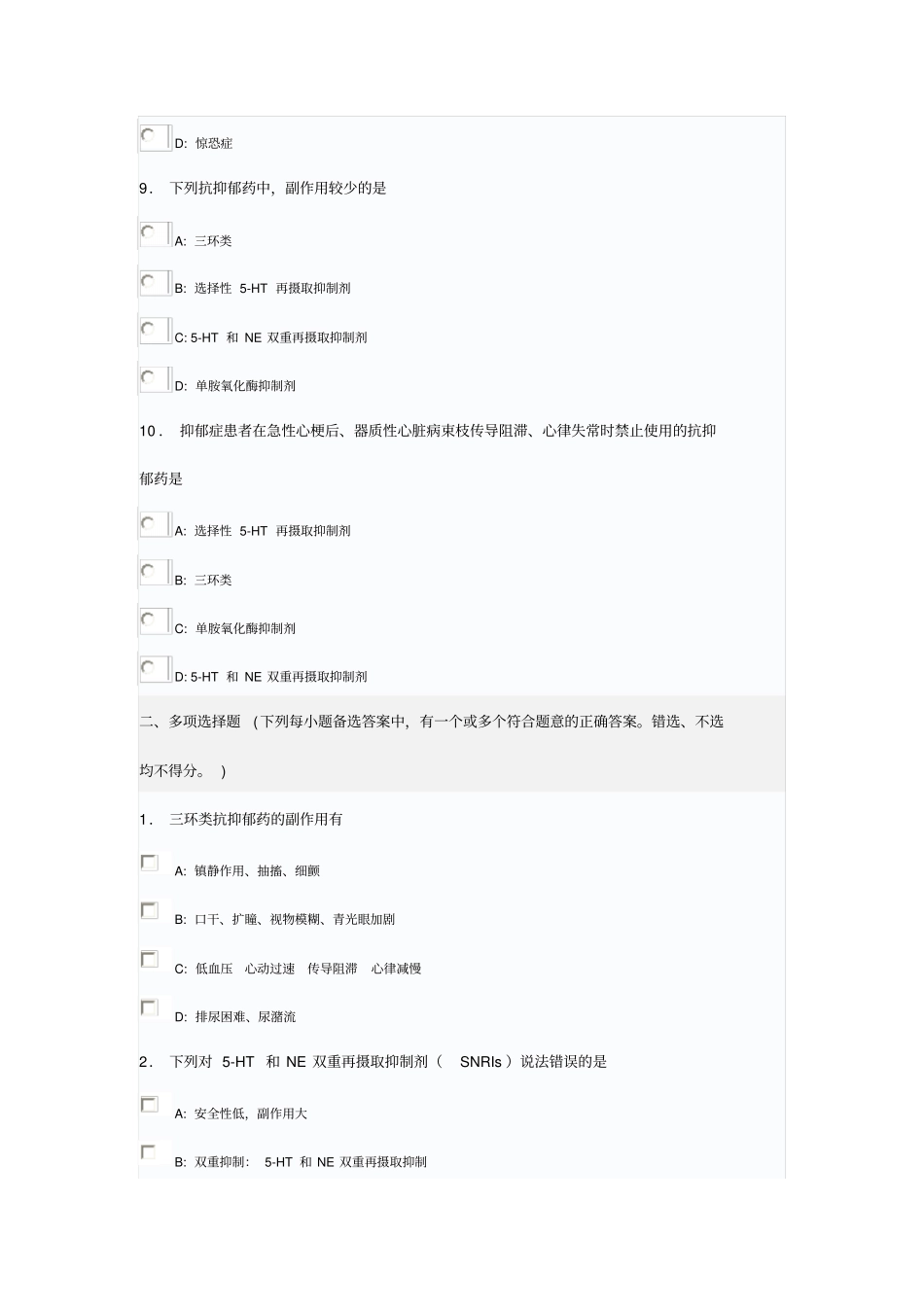 D: 惊恐症

9． 下列抗抑郁药中，副作用较少的是

A: 三环类

B: 选择性 5-HT 再摄取抑制剂

C: 5-HT 和 NE 双重再摄取抑制剂

D: 单胺氧化酶抑制剂

10． 抑郁症患者在急性心梗后、器质性心脏病束枝传导阻滞、心律失常时禁止使用的抗抑郁药是

A: 选择性 5-HT 再摄取抑制剂

B: 三环类

C: 单胺氧化酶抑制剂

D: 5-HT 和 NE 双重再摄取抑制剂

二、多项选择题 （下列每小题备选答案中，有一个或多个符合题意的正确答案。错选、不选均不得分。 ）

1． 三环类抗抑郁药的副作用有

A: 镇静作用、抽搐、细颤

B: 口干、扩瞳、视物模糊、青光眼加剧

C: 低血压 心动过速 传导阻滞 心律减慢

D: 排尿困难、尿潴流

2． 下列对 5-HT 和 NE 双重再摄取抑制剂（ SNRIs ）说法错误的是

A: 安全性低，副作用大

B: 双重抑制： 5-HT 和 NE 双重再摄取抑制